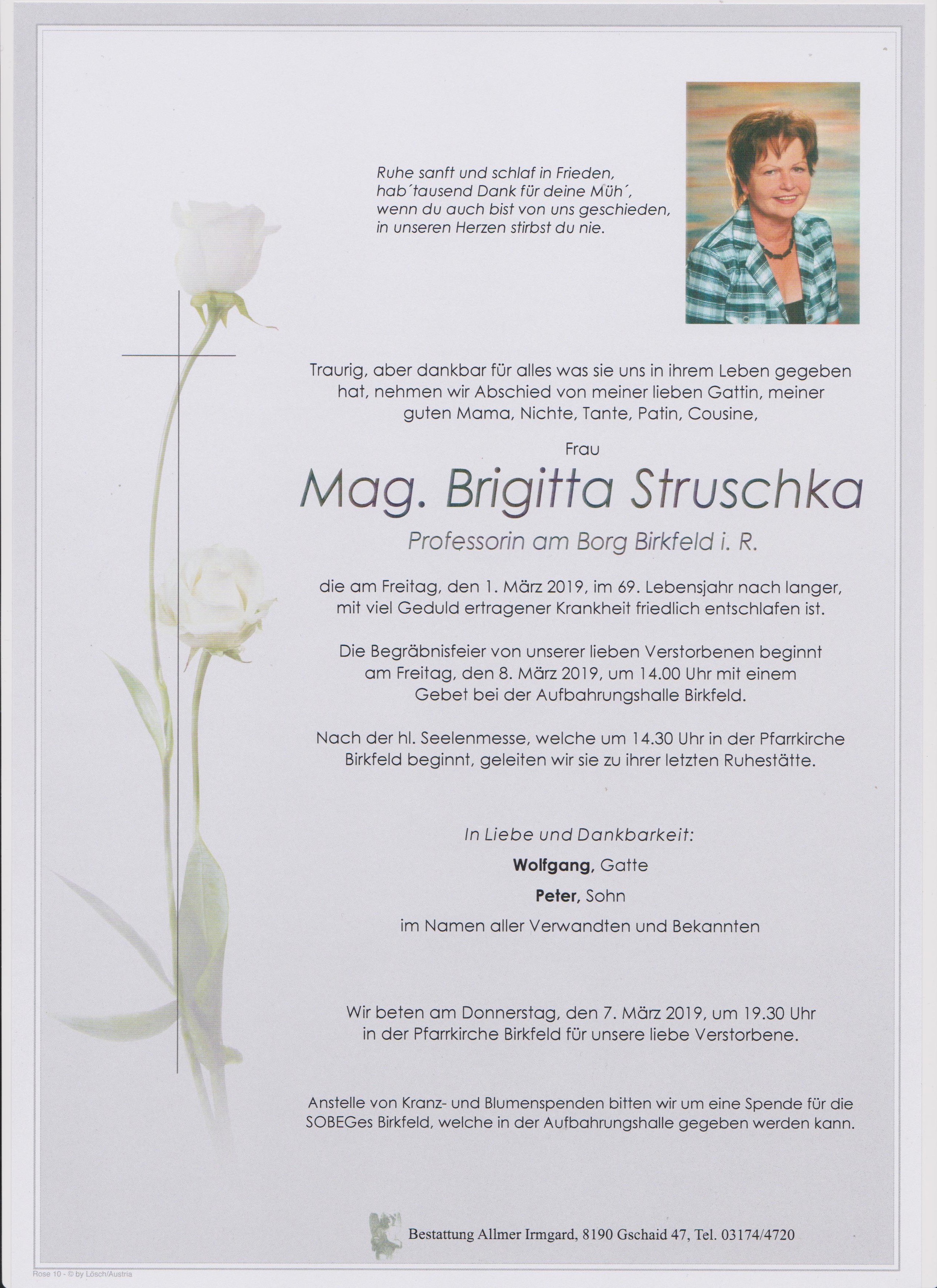 Ruhe sanft und schlaf in Frieden,
hab´tausend Dank für deine Müh´,
wenn du auch bist von uns geschieden,
in unseren Herzen stirbst du nie.

Traurig, aber dankbar für alles was sie uns in ihrem Leben gegeben hat, nehmen wir Abschied von meiner lieben Gattin, meiner guten Mama, Nichte, Tante, Patin, Cousine,

Frau

Mag. Brigitta Struschka

Professorin am Borg Birkfeld i. R.

die am Freitag, den 1. März 2019, im 69. Lebensjahr nach langer, mit viel Geduld ertragener Krankheit friedlich entschlafen ist.

Die Begräbnisfeier von unserer lieben Verstorbenen beginnt am Freitag, den 8. März 2019, um 14.00 Uhr mit einem Gebet bei der Aufbahrungshalle Birkfeld.

Nach der hl. Seelenmesse, welche um 14.30 Uhr in der Pfarrkirche Birkfeld beginnt, geleiten wir sie zu ihrer letzten Ruhestätte.

In Liebe und Dankbarkeit:

Wolfgang, Gatte

Peter, Sohn

im Namen aller Verwandten und Bekannten

Wir beten am Donnerstag, den 7. März 2019, um 19.30 Uhr in der Pfarrkirche Birkfeld für unsere liebe Verstorbene.

Anstelle von Kranz- und Blumenspenden bitten wir um eine Spende für die SOBEGes Birkfeld, welche in der Aufbahrungshalle gegeben werden kann.

Bestattung Allmer Irmgard, 8190 Gschaid 47, Tel. 03174/4720

Rose 10 - © by Lösch/Austria